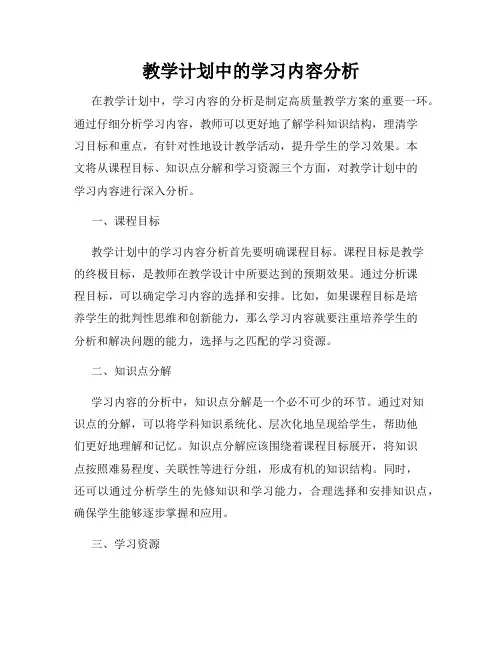 教学计划中的学习内容分析

在教学计划中，学习内容的分析是制定高质量教学方案的重要一环。通过仔细分析学习内容，教师可以更好地了解学科知识结构，理清学习目标和重点，有针对性地设计教学活动，提升学生的学习效果。本文将从课程目标、知识点分解和学习资源三个方面，对教学计划中的学习内容进行深入分析。

一、课程目标

教学计划中的学习内容分析首先要明确课程目标。课程目标是教学的终极目标，是教师在教学设计中所要达到的预期效果。通过分析课程目标，可以确定学习内容的选择和安排。比如，如果课程目标是培养学生的批判性思维和创新能力，那么学习内容就要注重培养学生的分析和解决问题的能力，选择与之匹配的学习资源。

二、知识点分解

学习内容的分析中，知识点分解是一个必不可少的环节。通过对知识点的分解，可以将学科知识系统化、层次化地呈现给学生，帮助他们更好地理解和记忆。知识点分解应该围绕着课程目标展开，将知识点按照难易程度、关联性等进行分组，形成有机的知识结构。同时，还可以通过分析学生的先修知识和学习能力，合理选择和安排知识点，确保学生能够逐步掌握和应用。

三、学习资源